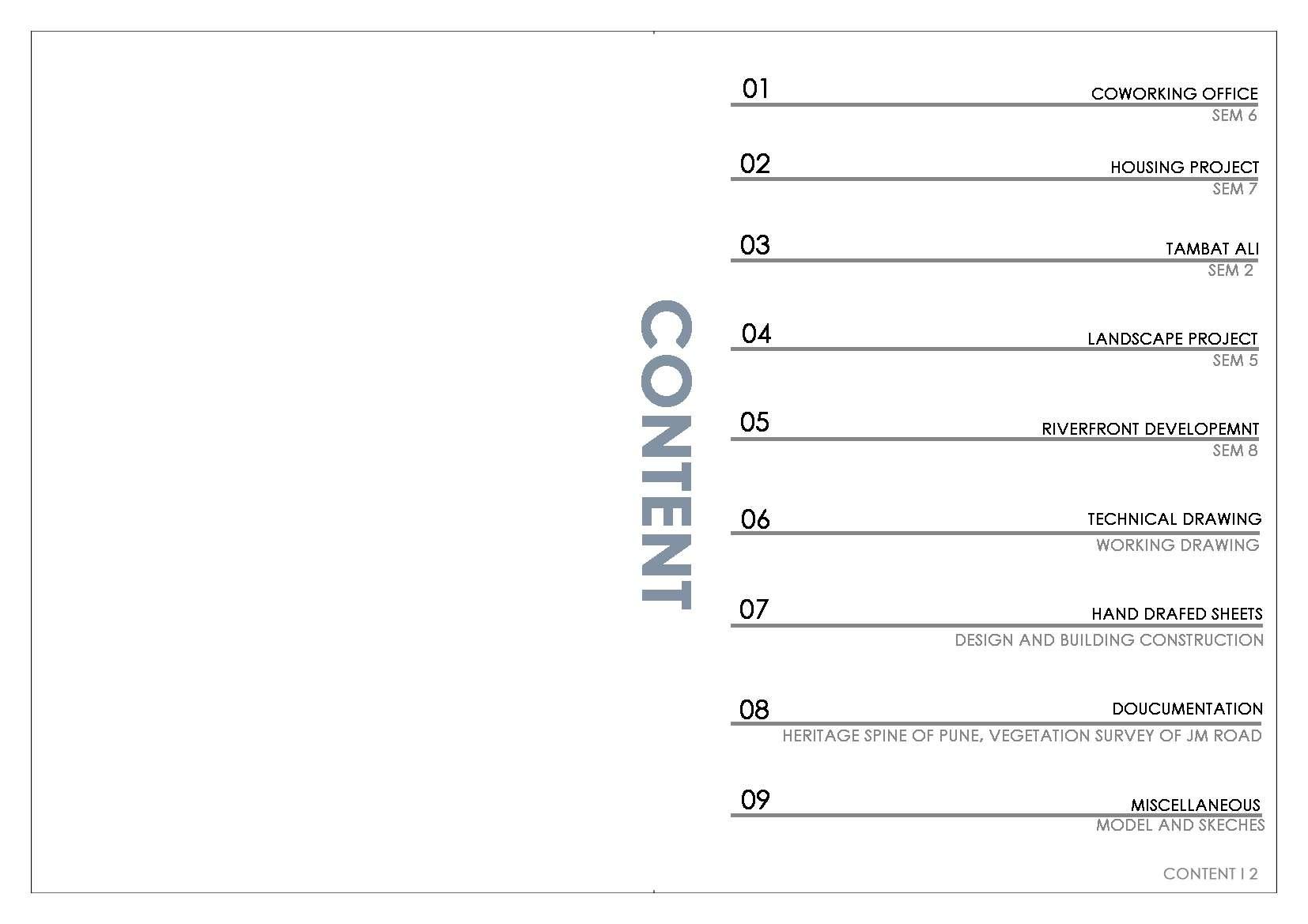 CONTENT

01
COWORKING OFFICE
SEM 6

02
HOUSING PROJECT
SEM 7

03
TAMBAT ALI
SEM 2

04
LANDSCAPE PROJECT
SEM 5

05
RIVERFRONT DEVELOPEMNT
SEM 8

06
TECHNICAL DRAWING
WORKING DRAWING

07
HAND DRAFED SHEETS
DESIGN AND BUILDING CONSTRUCTION

08
DOUCUMENTATION
HERITAGE SPINE OF PUNE, VEGETATION SURVEY OF JM ROAD

09
MISCELLANEOUS
MODEL AND SKECHES

CONTENT I 2